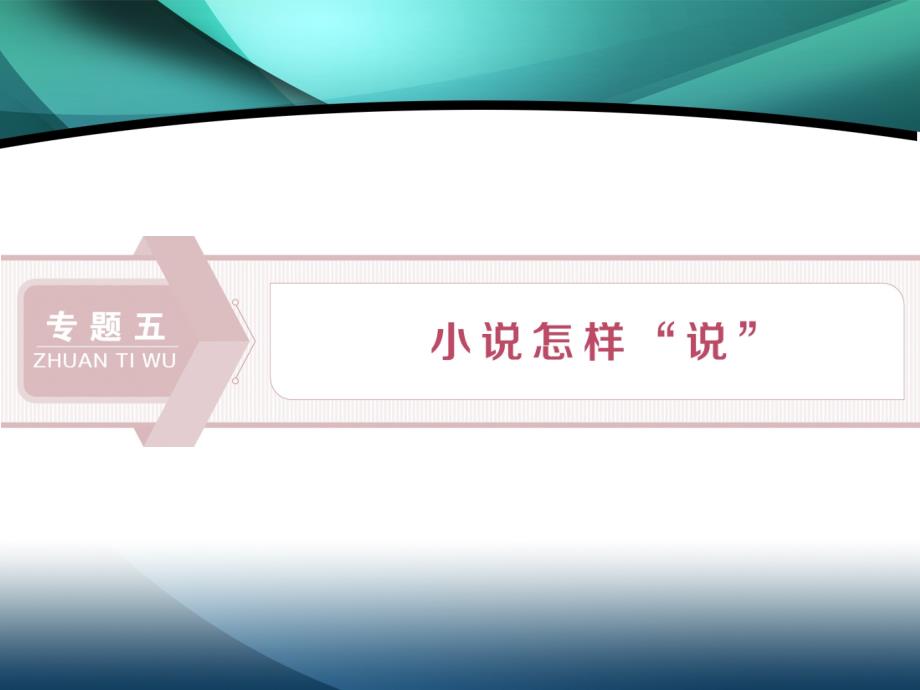 专题五
ZHUAN TI WU

小说怎样“说”